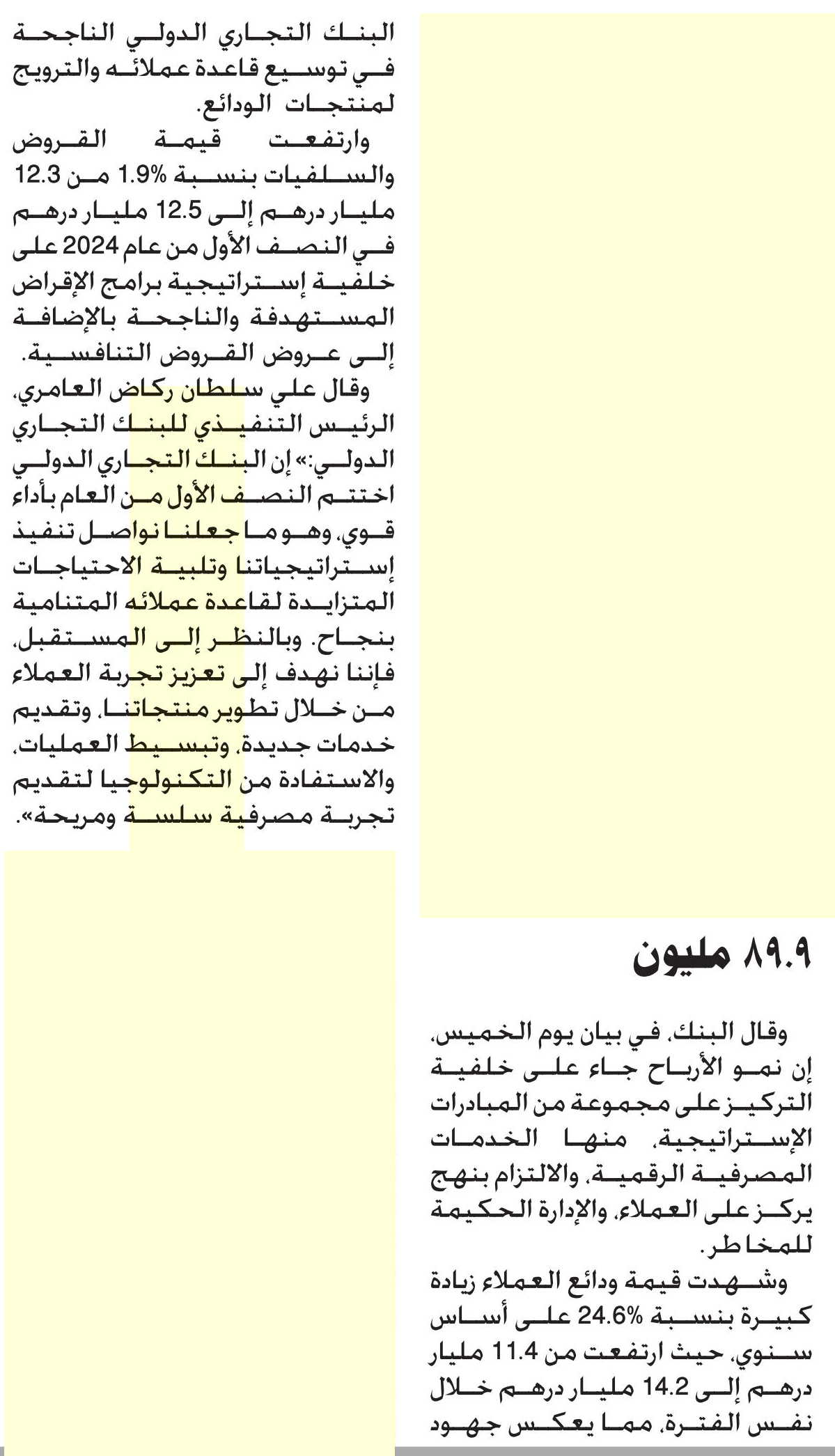 ٨٩.٩ مليون

وقال البنك، في بيان يوم الخميس، إن نمو الأرباح جاء على خلفية التركيز على مجموعة من المبادرات الإستراتيجية، منها الخدمات المصرفية الرقمية، والالتزام بنهج يركز على العملاء، والإدارة الحكيمة للمخاطر.

وشهدت قيمة ودائع العملاء زيادة كبيرة بنسبة 24.6% على أساس سنوي، حيث ارتفعت من 11.4 مليار درهم إلى 14.2 مليار درهم خلال نفس الفترة، مما يعكس جهود البنك التجاري الدولي الناجحة في توسيع قاعدة عملائه والترويج لمنتجات الودائع.

وارتفعت قيمة القروض والسلفيات بنسبة 1.9% من 12.3 مليار درهم إلى 12.5 مليار درهم في النصف الأول من عام 2024 على خلفية إستراتيجية برامج الإقراض المستهدفة والناجحة بالإضافة إلى عروض القروض التنافسية.

وقال علي سلطان ركاض العامري، الرئيس التنفيذي للبنك التجاري الدولي:» إن البنك التجاري الدولي اختتم النصف الأول من العام بأداء قوي، وهو ما جعلنا نواصل تنفيذ إستراتيجياتنا وتلبية الاحتياجات المتزايدة لقاعدة عملائه المتنامية بنجاح. وبالنظر إلى المستقبل، فإننا نهدف إلى تعزيز تجربة العملاء من خلال تطوير منتجاتنا، وتقديم خدمات جديدة، وتبسيط العمليات، والاستفادة من التكنولوجيا لتقديم تجربة مصرفية سلسة ومريحة».